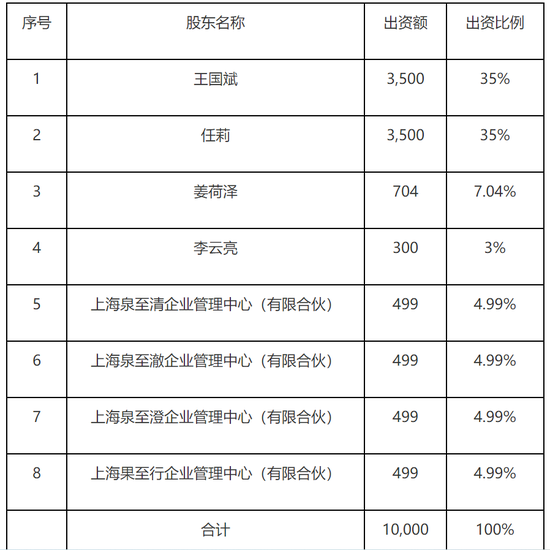 | 序号 | 股东名称 | 出资额 | 出资比例 |
|---|---|---|---|
| 1 | 王国斌 | 3,500 | 35% |
| 2 | 任莉 | 3,500 | 35% |
| 3 | 姜荷泽 | 704 | 7.04% |
| 4 | 李云亮 | 300 | 3% |
| 5 | 上海泉至清企业管理中心（有限合伙） | 499 | 4.99% |
| 6 | 上海泉至澈企业管理中心（有限合伙） | 499 | 4.99% |
| 7 | 上海泉至澄企业管理中心（有限合伙） | 499 | 4.99% |
| 8 | 上海果至行企业管理中心（有限合伙） | 499 | 4.99% |
|  | 合计 | 10,000 | 100% |